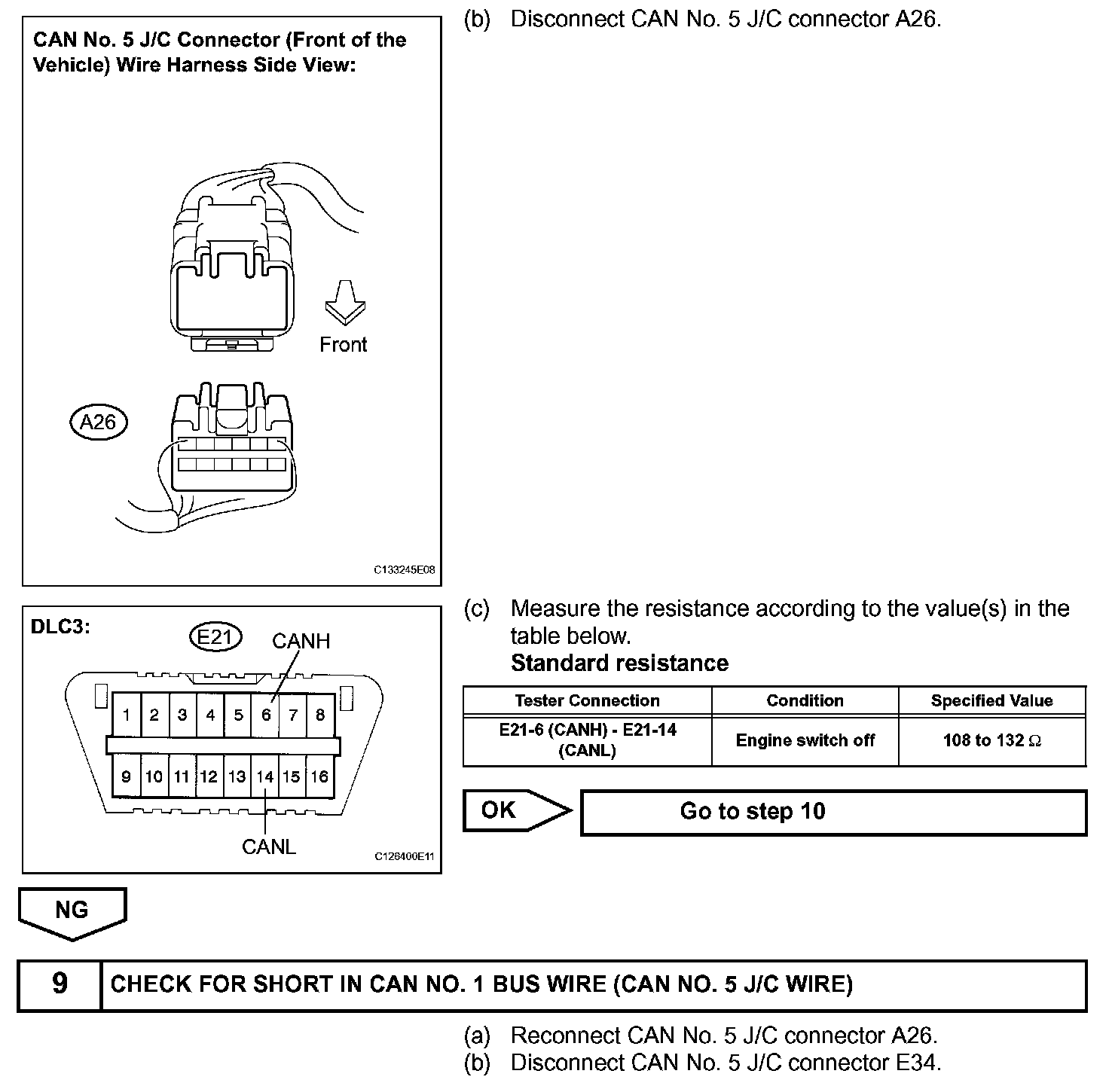 CAN No. 5 J/C Connector (Front of the Vehicle) Wire Harness Side View:

Front

A26

C133245E08

(b) Disconnect CAN No. 5 J/C connector A26.

DLC3:

E21

CANH

1 2 3 4 5 6 7 8

9 10 11 12 13 14 15 16

CANL

C126400E11

(c) Measure the resistance according to the value(s) in the table below.

Standard resistance

| Tester Connection | Condition | Specified Value |
|---|---|---|
| E21-6 (CANH) - E21-14 (CANL) | Engine switch off | 108 to 132 $\Omega$ |

OK

Go to step 10

NG

9 CHECK FOR SHORT IN CAN NO. 1 BUS WIRE (CAN NO. 5 J/C WIRE)

(a) Reconnect CAN No. 5 J/C connector A26.
(b) Disconnect CAN No. 5 J/C connector E34.